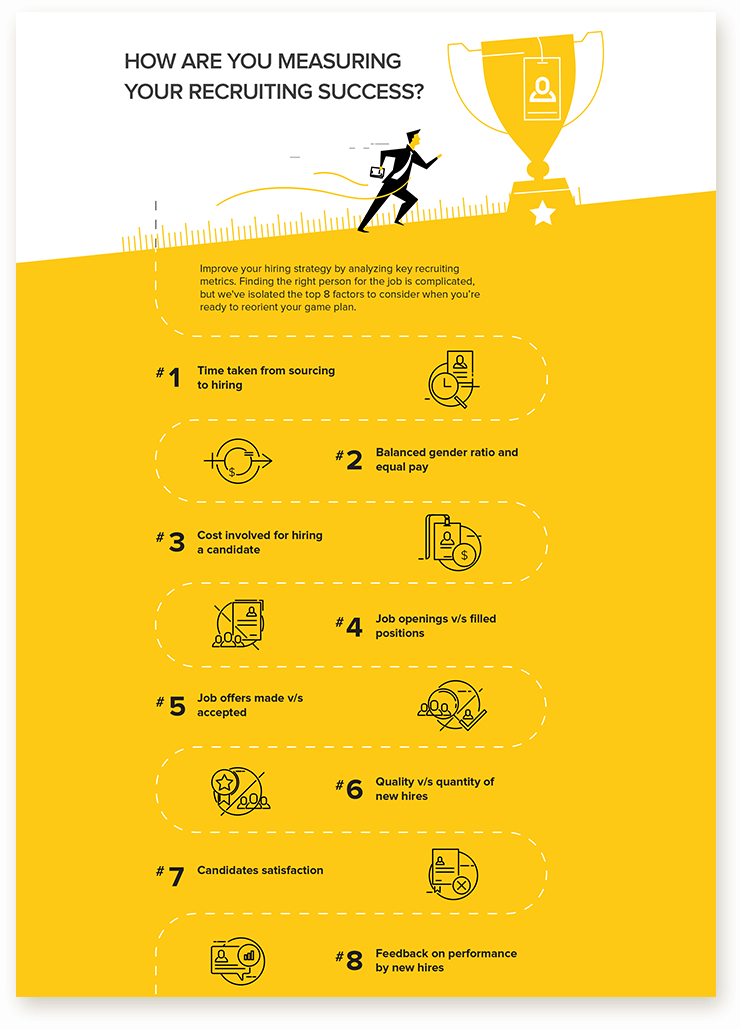 HOW ARE YOU MEASURING YOUR RECRUITING SUCCESS?

Improve your hiring strategy by analyzing key recruiting metrics. Finding the right person for the job is complicated, but we've isolated the top 8 factors to consider when you're ready to reorient your game plan.

#1 Time taken from sourcing to hiring

#2 Balanced gender ratio and equal pay

#3 Cost involved for hiring a candidate

#4 Job openings v/s filled positions

#5 Job offers made v/s accepted

#6 Quality v/s quantity of new hires

#7 Candidates satisfaction

#8 Feedback on performance by new hires